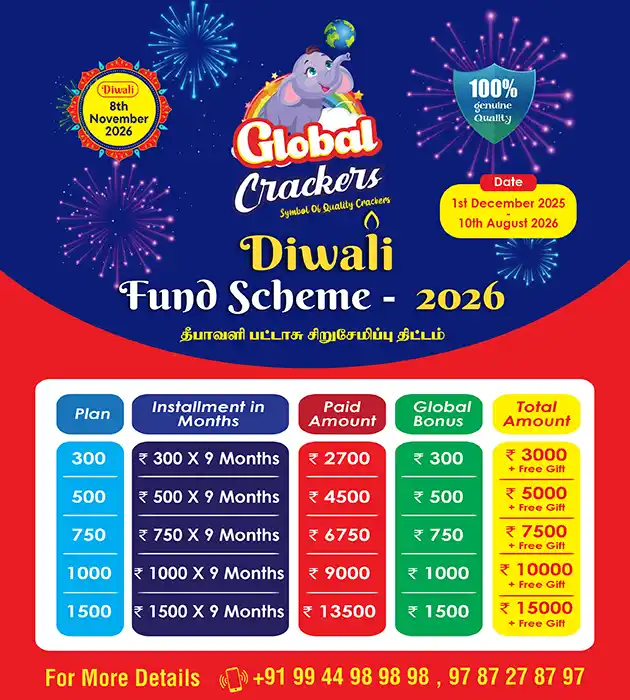 Diwali
8th November 2026

Global Crackers
Symbol Of Quality Crackers

100% genuine Quality

Date
1st December 2025
-
10th August 2026

Diwali
Fund Scheme - 2026

தீபாவளி பட்டாசு சிறுசேமிப்பு திட்டம்

| Plan | Installment in Months | Paid Amount | Global Bonus | Total Amount |
|---|---|---|---|---|
| 300 | ₹ 300 X 9 Months | ₹ 2700 | ₹ 300 | ₹ 3000 + Free Gift |
| 500 | ₹ 500 X 9 Months | ₹ 4500 | ₹ 500 | ₹ 5000 + Free Gift |
| 750 | ₹ 750 X 9 Months | ₹ 6750 | ₹ 750 | ₹ 7500 + Free Gift |
| 1000 | ₹ 1000 X 9 Months | ₹ 9000 | ₹ 1000 | ₹ 10000 + Free Gift |
| 1500 | ₹ 1500 X 9 Months | ₹ 13500 | ₹ 1500 | ₹ 15000 + Free Gift |

For More Details +91 99 44 98 98 98 , 97 87 27 87 97